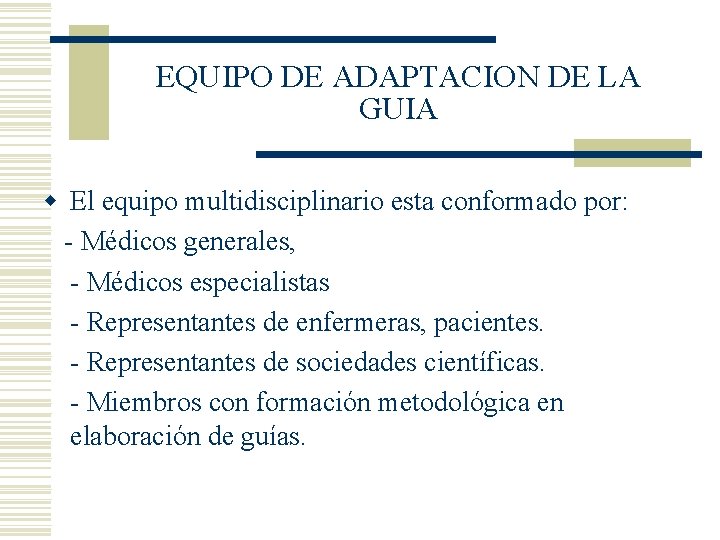 EQUIPO DE ADAPTACION DE LA GUIA

El equipo multidisciplinario esta conformado por:
- Médicos generales,
- Médicos especialistas
- Representantes de enfermeras, pacientes.
- Representantes de sociedades científicas.
- Miembros con formación metodológica en elaboración de guías.